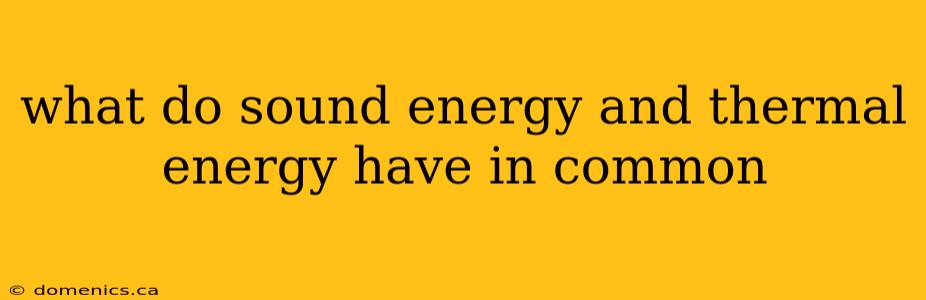 what do sound energy and thermal energy have in common

© domenics.ca